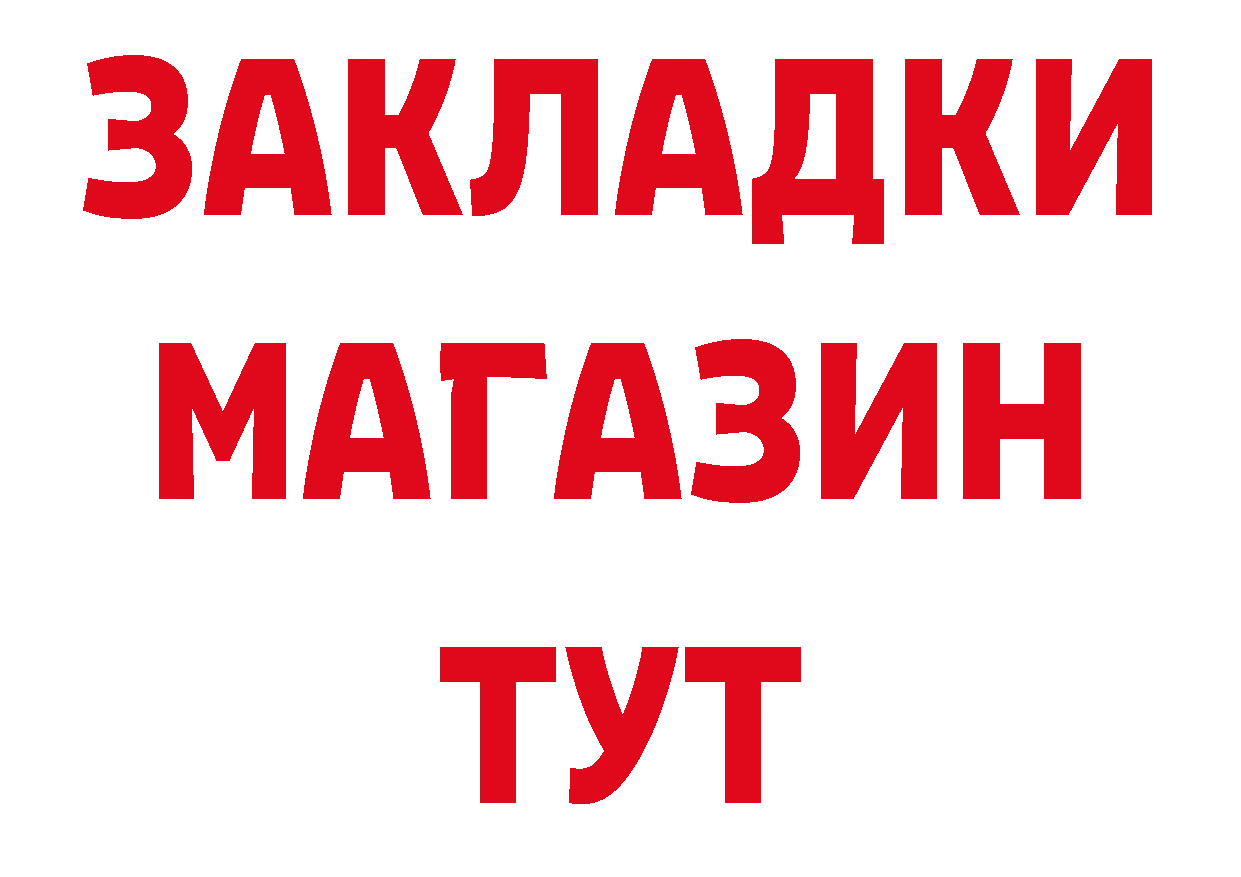 ЗАКЛАДКИ
МАГАЗИН
ТУТ